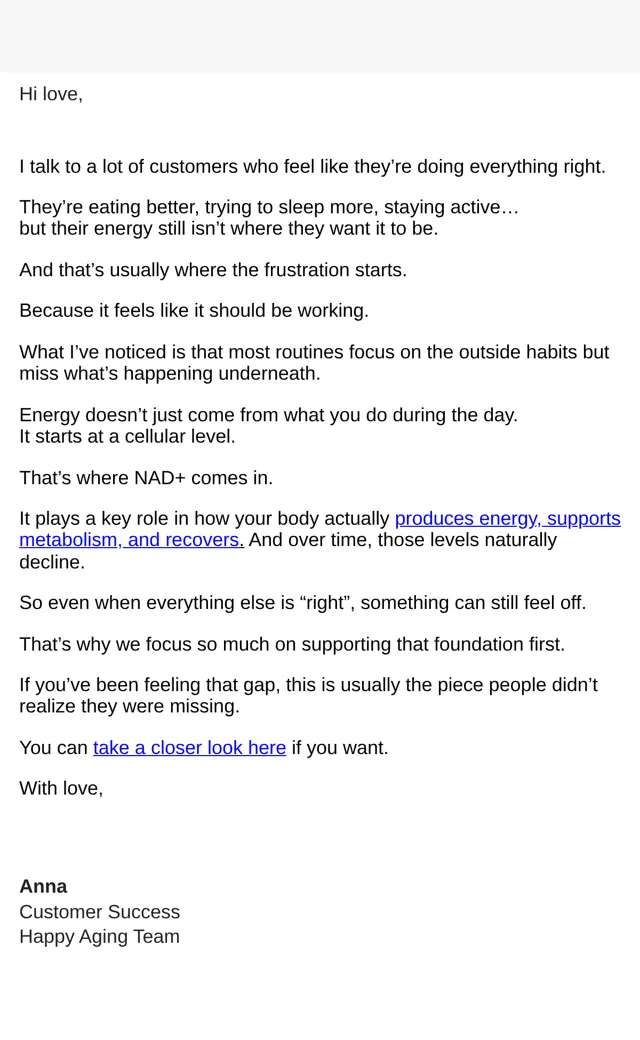 Hi love,

I talk to a lot of customers who feel like they're doing everything right.

They're eating better, trying to sleep more, staying active…
but their energy still isn't where they want it to be.

And that's usually where the frustration starts.

Because it feels like it should be working.

What I've noticed is that most routines focus on the outside habits but miss what's happening underneath.

Energy doesn't just come from what you do during the day.
It starts at a cellular level.

That's where NAD+ comes in.

It plays a key role in how your body actually produces energy, supports metabolism, and recovers. And over time, those levels naturally decline.

So even when everything else is "right", something can still feel off.

That's why we focus so much on supporting that foundation first.

If you've been feeling that gap, this is usually the piece people didn't realize they were missing.

You can take a closer look here if you want.

With love,

Anna
Customer Success
Happy Aging Team